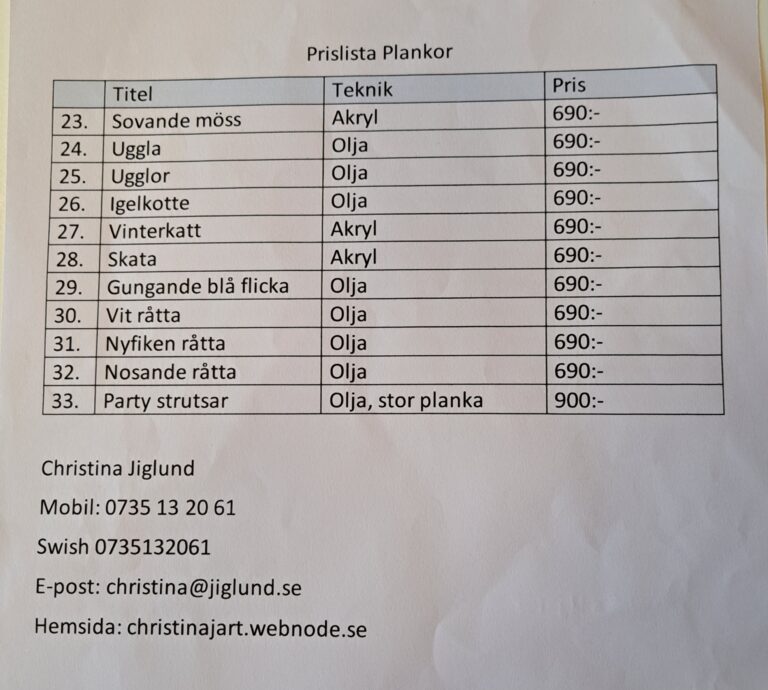 Prislista Plankor

| | Titel | Teknik | Pris |
|---|---|---|---|
| 23. | Sovande möss | Akryl | 690:- |
| 24. | Uggla | Olja | 690:- |
| 25. | Ugglor | Olja | 690:- |
| 26. | Igelkotte | Olja | 690:- |
| 27. | Vinterkatt | Akryl | 690:- |
| 28. | Skata | Akryl | 690:- |
| 29. | Gungande blå flicka | Olja | 690:- |
| 30. | Vit råtta | Olja | 690:- |
| 31. | Nyfiken råtta | Olja | 690:- |
| 32. | Nosande råtta | Olja | 690:- |
| 33. | Party strutsar | Olja, stor planka | 900:- |

Christina Jiglund

Mobil: 0735 13 20 61

Swish 0735132061

E-post: christina@jiglund.se

Hemsida: christinajart.webnode.se